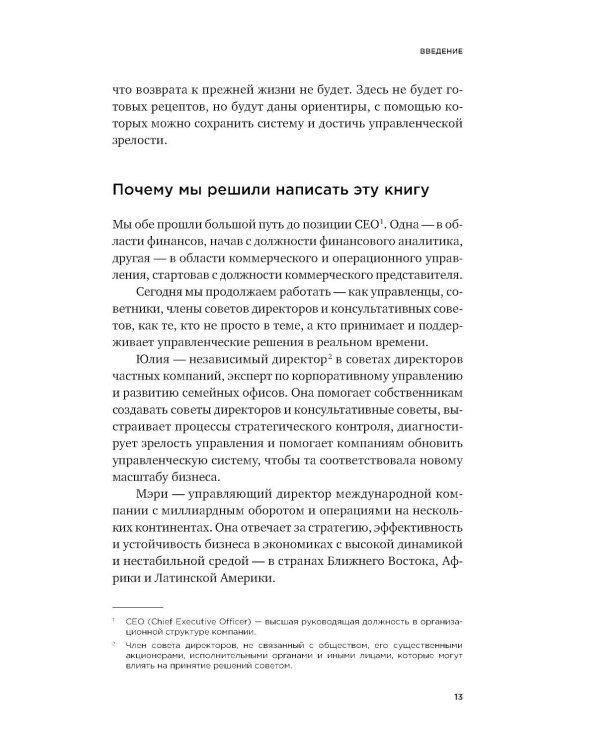 ВВЕДЕНИЕ

что возврата к прежней жизни не будет. Здесь не будет готовых рецептов, но будут даны ориентиры, с помощью которых можно сохранить систему и достичь управленческой зрелости.

Почему мы решили написать эту книгу

Мы обе прошли большой путь до позиции CEO$^1$. Одна — в области финансов, начав с должности финансового аналитика, другая — в области коммерческого и операционного управления, стартовав с должности коммерческого представителя.

Сегодня мы продолжаем работать — как управленцы, советники, члены советов директоров и консультативных советов, как те, кто не просто в теме, а кто принимает и поддерживает управленческие решения в реальном времени.

Юлия — независимый директор$^2$ в советах директоров частных компаний, эксперт по корпоративному управлению и развитию семейных офисов. Она помогает собственникам создавать советы директоров и консультативные советы, выстраивает процессы стратегического контроля, диагностирует зрелость управления и помогает компаниям обновить управленческую систему, чтобы та соответствовала новому масштабу бизнеса.

Мэри — управляющий директор международной компании с миллиардным оборотом и операциями на нескольких континентах. Она отвечает за стратегию, эффективность и устойчивость бизнеса в экономиках с высокой динамикой и нестабильной средой — в странах Ближнего Востока, Африки и Латинской Америки.

$^1$ CEO (Chief Executive Officer) — высшая руководящая должность в организационной структуре компании.

$^2$ Член совета директоров, не связанный с обществом, его существенными акционерами, исполнительными органами и иными лицами, которые могут влиять на принятие решений советом.

13